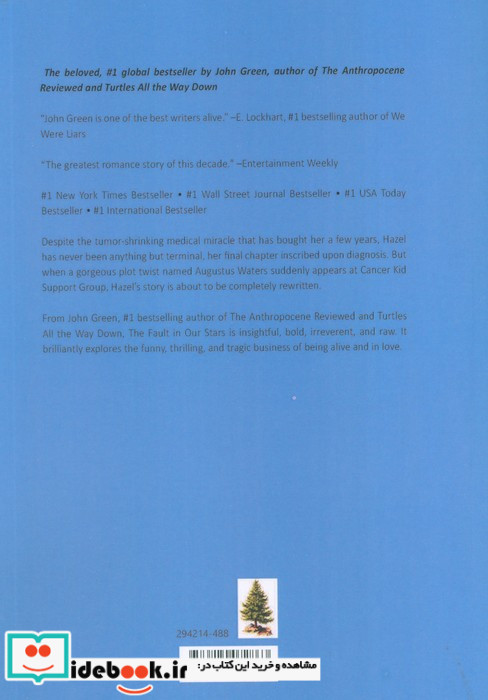 The beloved, #1 global bestseller by John Green, author of The Anthropocene Reviewed and Turtles All the Way Down

"John Green is one of the best writers alive." –E. Lockhart, #1 bestselling author of We Were Liars

"The greatest romance story of this decade." –Entertainment Weekly

#1 New York Times Bestseller • #1 Wall Street Journal Bestseller • #1 USA Today Bestseller • #1 International Bestseller

Despite the tumor-shrinking medical miracle that has bought her a few years, Hazel has never been anything but terminal, her final chapter inscribed upon diagnosis. But when a gorgeous plot twist named Augustus Waters suddenly appears at Cancer Kid Support Group, Hazel's story is about to be completely rewritten.

From John Green, #1 bestselling author of The Anthropocene Reviewed and Turtles All the Way Down, The Fault in Our Stars is insightful, bold, irreverent, and raw. It brilliantly explores the funny, thrilling, and tragic business of being alive and in love.

294214-488

idebook.ir

مشاهده و خرید این کتاب در: